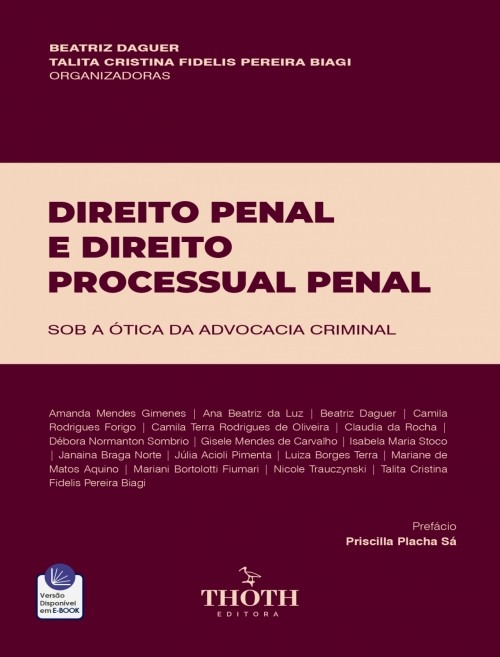 BEATRIZ DAGUER
TALITA CRISTINA FIDELIS PEREIRA BIAGI
ORGANIZADORAS

DIREITO PENAL
E DIREITO
PROCESSUAL PENAL

SOB A ÓTICA DA ADVOCACIA CRIMINAL

Amanda Mendes Gimenes | Ana Beatriz da Luz | Beatriz Daguer | Camila Rodrigues Forigo | Camila Terra Rodrigues de Oliveira | Claudia da Rocha | Débora Normanton Sombrio | Gisele Mendes de Carvalho | Isabela Maria Stoco | Janaina Braga Norte | Júlia Acioli Pimenta | Luiza Borges Terra | Mariane de Matos Aquino | Mariani Bortolotti Fiumari | Nicole Trauczynski | Talita Cristina Fidelis Pereira Biagi

Prefácio
Priscilla Placha Sá

Versão Disponível em E-BOOK

THOTH
EDITORA